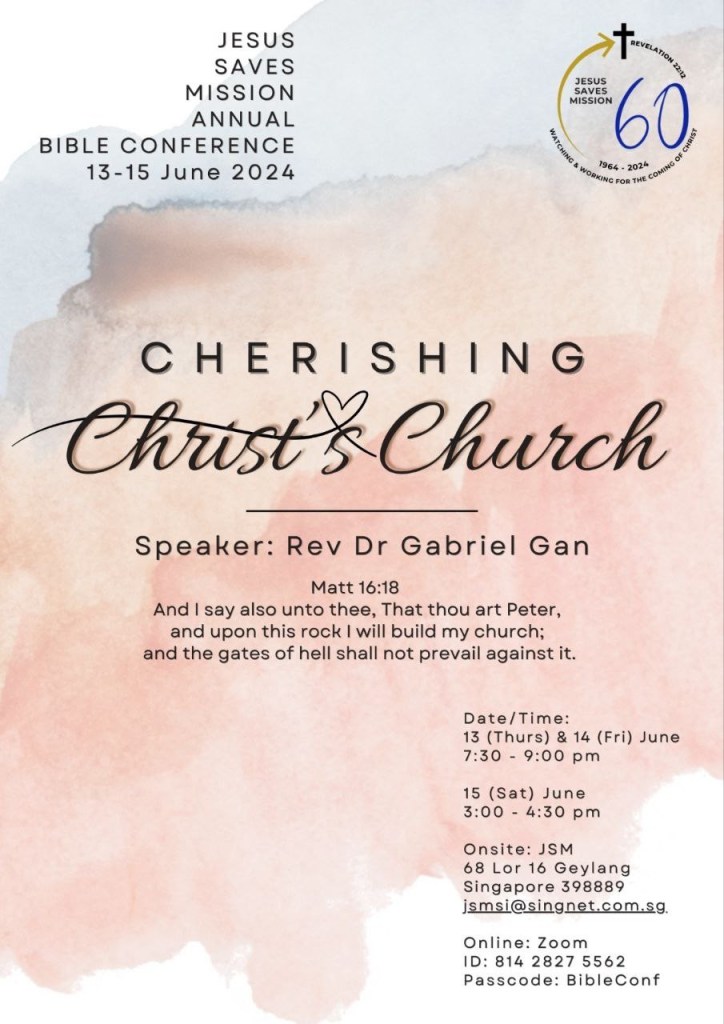 JESUS SAVES MISSION ANNUAL BIBLE CONFERENCE 13-15 June 2024

REVELATION 22:12
JESUS SAVES MISSION
60
1964 - 2024
WATCHING & WORKING FOR THE COMING OF CHRIST

CHERISHING
Christ's Church

Speaker: Rev Dr Gabriel Gan

Matt 16:18
And I say also unto thee, That thou art Peter, and upon this rock I will build my church; and the gates of hell shall not prevail against it.

Date/Time:
13 (Thurs) & 14 (Fri) June
7:30 - 9:00 pm

15 (Sat) June
3:00 - 4:30 pm

Onsite: JSM
68 Lor 16 Geylang
Singapore 398889
jsmsi@singnet.com.sg

Online: Zoom
ID: 814 2827 5562
Passcode: BibleConf